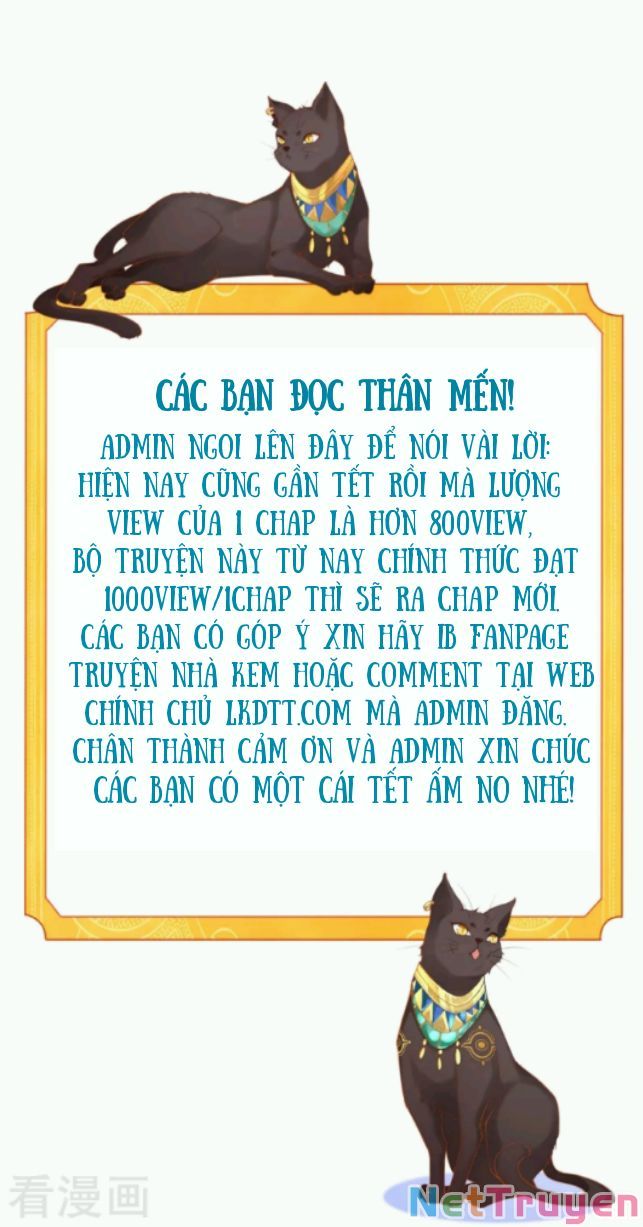 CÁC BẠN ĐỌC THÂN MẾN!

ADMIN NGOI LÊN ĐÂY ĐỂ NÓI VÀI LỜI:
HIỆN NAY CŨNG GẦN TẾT RỒI MÀ LƯỢNG VIEW CỦA 1 CHAP LÀ HƠN 800VIEW,
BỘ TRUYỆN NÀY TỪ NAY CHÍNH THỨC ĐẠT 1000VIEW/1CHAP THÌ SẼ RA CHAP MỚI.
CÁC BẠN CÓ GÓP Ý XIN HÃY IB FANPAGE TRUYỆN NHÀ KEM HOẶC COMMENT TẠI WEB CHÍNH CHỦ LKDTT.COM MÀ ADMIN ĐĂNG.
CHÂN THÀNH CẢM ƠN VÀ ADMIN XIN CHÚC CÁC BẠN CÓ MỘT CÁI TẾT ẤM NO NHÉ!

看漫画

NetTruyen